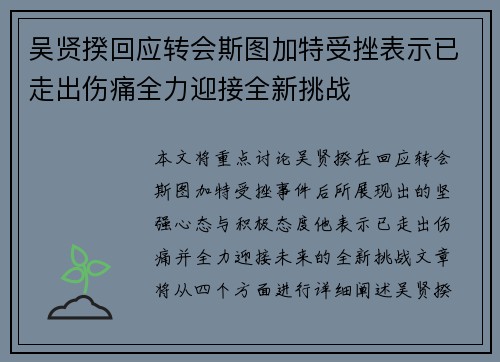 吴贤揆回应转会斯图加特受挫表示已走出伤痛全力迎接全新挑战

本文将重点讨论吴贤揆在回应转会斯图加特受挫事件后所展现出的坚强心态与积极态度他表示已走出伤痛并全力迎接未来的全新挑战文章将从四个方面进行详细阐述吴贤揆